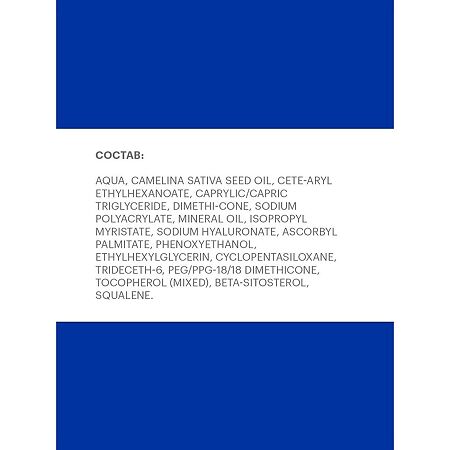 СОСТАВ:

AQUA, CAMELINA SATIVA SEED OIL, CETE-ARYL ETHYLHEXANOATE, CAPRYLIC/CAPRIC TRIGLYCERIDE, DIMETHI-CONE, SODIUM POLYACRYLATE, MINERAL OIL, ISOPROPYL MYRISTATE, SODIUM HYALURONATE, ASCORBYL PALMITATE, PHENOXYETHANOL, ETHYLHEXYLGLYCERIN, CYCLOPENTASILOXANE, TRIDECETH-6, PEG/PPG-18/18 DIMETHICONE, TOCOPHEROL (MIXED), BETA-SITOSTEROL, SQUALENE.